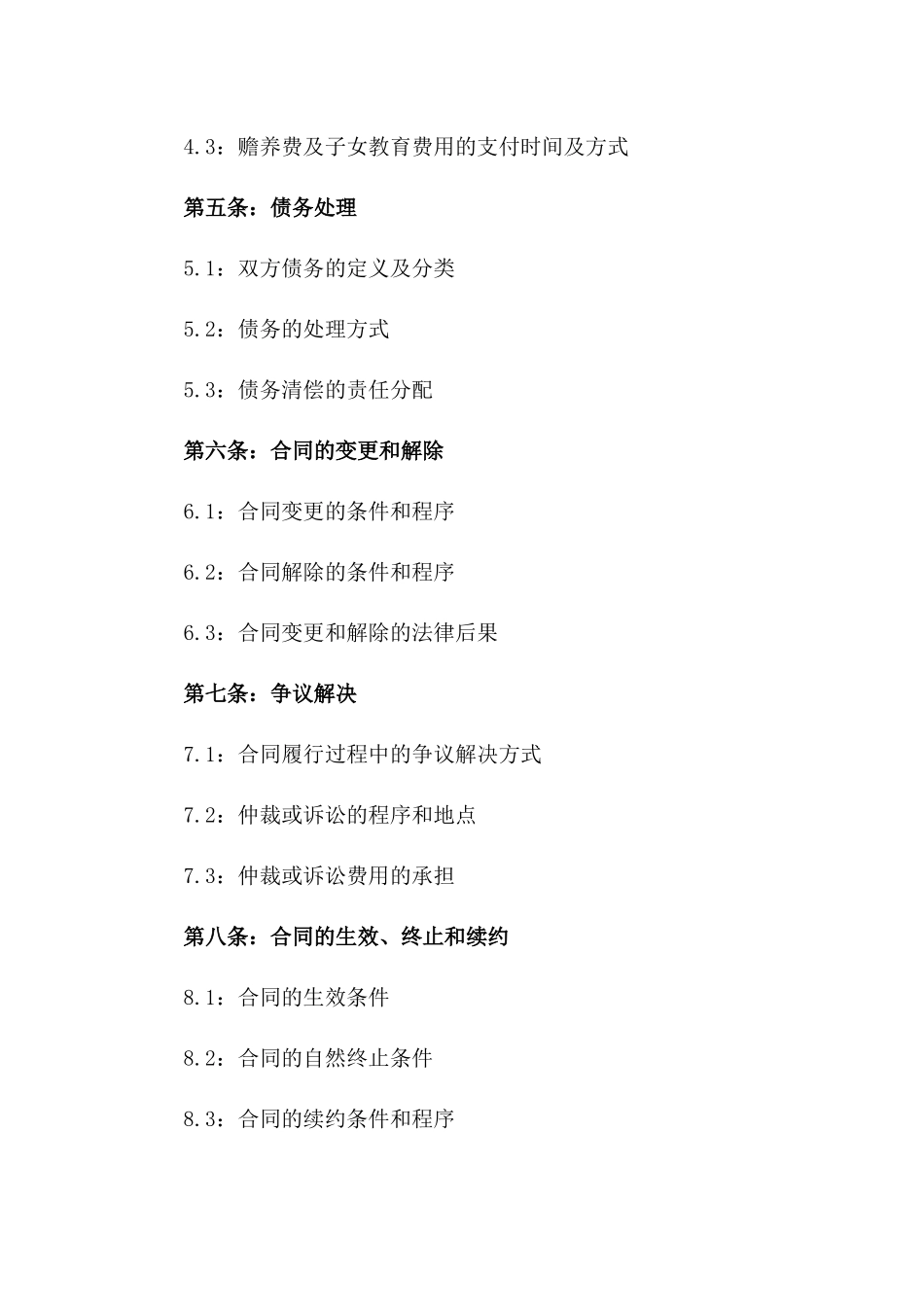 4.3：赡养费及子女教育费用的支付时间及方式

第五条：债务处理

5.1：双方债务的定义及分类

5.2：债务的处理方式

5.3：债务清偿的责任分配

第六条：合同的变更和解除

6.1：合同变更的条件和程序

6.2：合同解除的条件和程序

6.3：合同变更和解除的法律后果

第七条：争议解决

7.1：合同履行过程中的争议解决方式

7.2：仲裁或诉讼的程序和地点

7.3：仲裁或诉讼费用的承担

第八条：合同的生效、终止和续约

8.1：合同的生效条件

8.2：合同的自然终止条件

8.3：合同的续约条件和程序